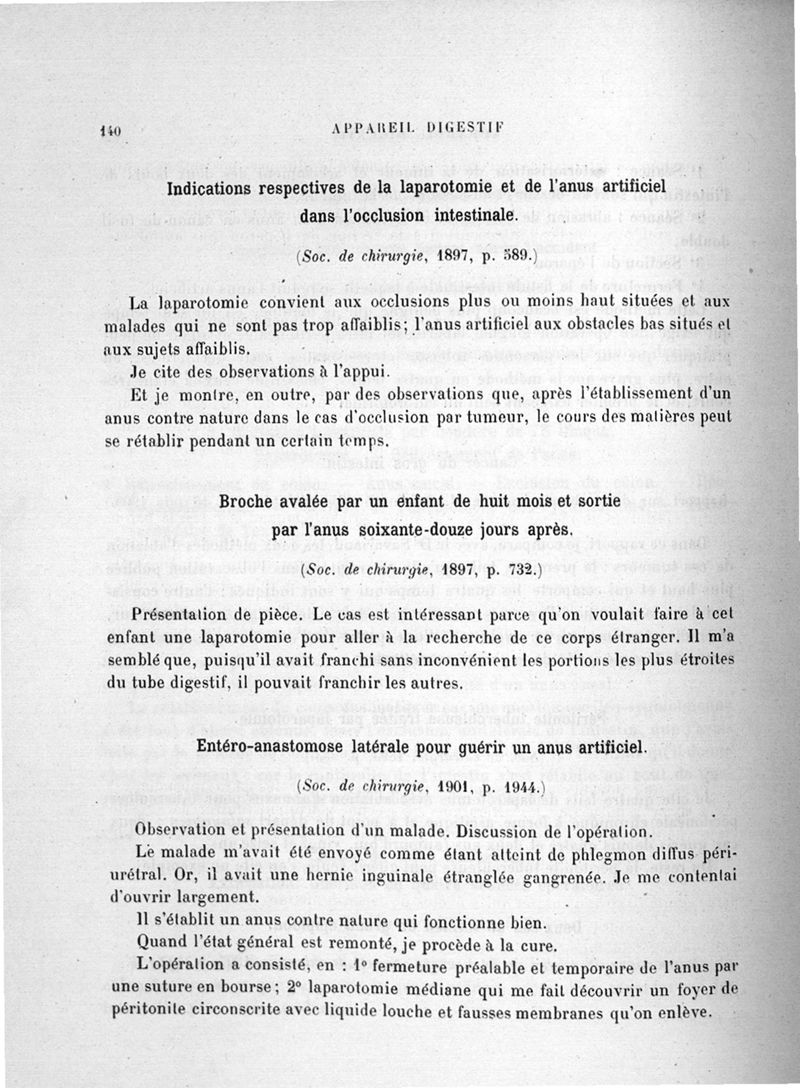 140 APPAREIL DIGESTIF

Indications respectives de la laparotomie et de l'anus artificiel dans l'occlusion intestinale.

(Soc. de chirurgie, 1897, p. 589.)

La laparotomie convient aux occlusions plus ou moins haut situées et aux malades qui ne sont pas trop affaiblis; l'anus artificiel aux obstacles bas situés et aux sujets affaiblis.

Je cite des observations à l'appui.

Et je montre, en outre, par des observations que, après l'établissement d'un anus contre nature dans le cas d'occlusion par tumeur, le cours des matières peut se rétablir pendant un certain temps.

Broche avalée par un enfant de huit mois et sortie par l'anus soixante-douze jours après.

(Soc. de chirurgie, 1897, p. 732.)

Présentation de pièce. Le cas est intéressant parce qu'on voulait faire à cet enfant une laparotomie pour aller à la recherche de ce corps étranger. Il m'a semblé que, puisqu'il avait franchi sans inconvénient les portions les plus étroites du tube digestif, il pouvait franchir les autres.

Entéro-anastomose latérale pour guérir un anus artificiel.

(Soc. de chirurgie, 1901, p. 1944.)

Observation et présentation d'un malade. Discussion de l'opération.

Le malade m'avait été envoyé comme étant atteint de phlegmon diffus périurétral. Or, il avait une hernie inguinale étranglée gangrenée. Je me contentai d'ouvrir largement.

Il s'établit un anus contre nature qui fonctionne bien.

Quand l'état général est remonté, je procède à la cure.

L'opération a consisté, en : 1° fermeture préalable et temporaire de l'anus par une suture en bourse; 2° laparotomie médiane qui me fait découvrir un foyer de péritonite circonscrite avec liquide louche et fausses membranes qu'on enlève.